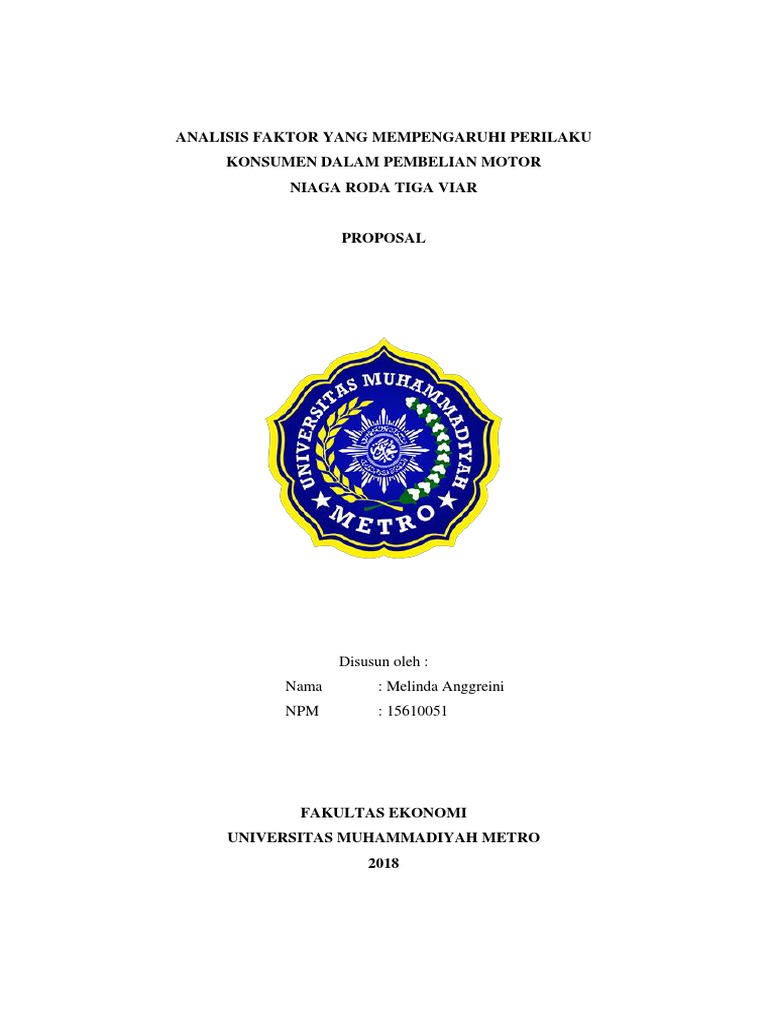 ANALISIS FAKTOR YANG MEMPENGARUHI PERILAKU KONSUMEN DALAM PEMBELIAN MOTOR NIAGA RODA TIGA VIAR

PROPOSAL

UNIVERSITAS MUHAMMADIYAH

METRO

Disusun oleh :

Nama : Melinda Anggreini

NPM : 15610051

FAKULTAS EKONOMI

UNIVERSITAS MUHAMMADIYAH METRO

2018